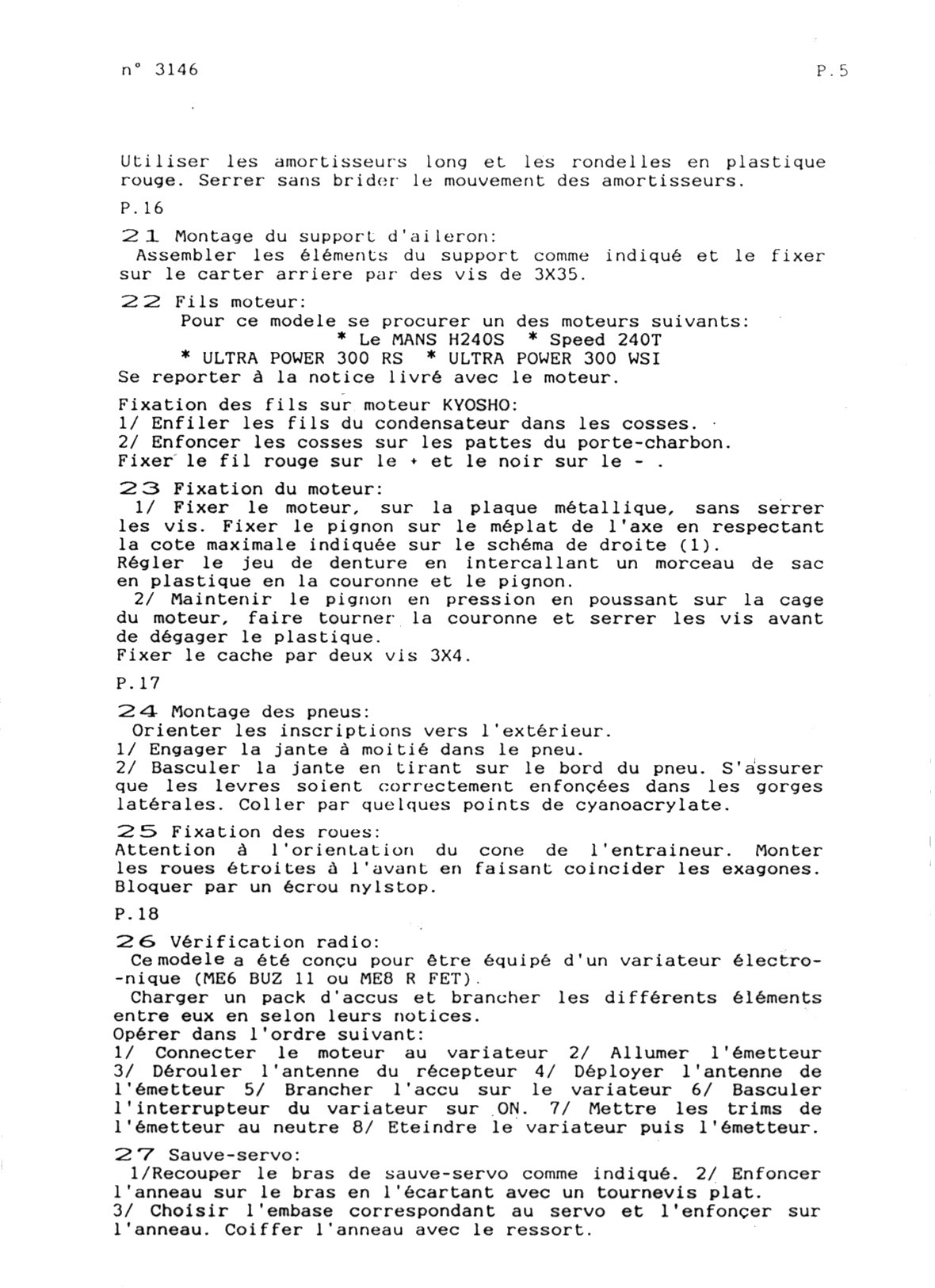 n° 3146

P.5

Utiliser les amortisseurs long et les rondelles en plastique rouge. Serrer sans brider le mouvement des amortisseurs.

P.16

21 Montage du support d'aileron:
Assembler les éléments du support comme indiqué et le fixer sur le carter arriere par des vis de 3X35.

22 Fils moteur:
Pour ce modele se procurer un des moteurs suivants:
* Le MANS H240S * Speed 240T
* ULTRA POWER 300 RS * ULTRA POWER 300 WSI
Se reporter à la notice livré avec le moteur.

Fixation des fils sur moteur KYOSHO:
1/ Enfiler les fils du condensateur dans les cosses.
2/ Enfoncer les cosses sur les pattes du porte-charbon.
Fixer le fil rouge sur le + et le noir sur le - .

23 Fixation du moteur:
1/ Fixer le moteur, sur la plaque métallique, sans serrer les vis. Fixer le pignon sur le méplat de l'axe en respectant la cote maximale indiquée sur le schéma de droite (1).
Régler le jeu de denture en intercallant un morceau de sac en plastique en la couronne et le pignon.
2/ Maintenir le pignon en pression en poussant sur la cage du moteur, faire tourner la couronne et serrer les vis avant de dégager le plastique.
Fixer le cache par deux vis 3X4.

P.17

24 Montage des pneus:
Orienter les inscriptions vers l'extérieur.
1/ Engager la jante à moitié dans le pneu.
2/ Basculer la jante en tirant sur le bord du pneu. S'assurer que les levres soient correctement enfonçées dans les gorges latérales. Coller par quelques points de cyanoacrylate.

25 Fixation des roues:
Attention à l'orientation du cone de l'entraineur. Monter les roues étroites à l'avant en faisant coincider les exagones. Bloquer par un écrou nylstop.

P.18

26 Vérification radio:
Ce modele a été conçu pour être équipé d'un variateur électronique (ME6 BUZ 11 ou ME8 R FET).
Charger un pack d'accus et brancher les différents éléments entre eux en selon leurs notices.
Opérer dans l'ordre suivant:
1/ Connecter le moteur au variateur 2/ Allumer l'émetteur 3/ Dérouler l'antenne du récepteur 4/ Déployer l'antenne de l'émetteur 5/ Brancher l'accu sur le variateur 6/ Basculer l'interrupteur du variateur sur ON. 7/ Mettre les trims de l'émetteur au neutre 8/ Eteindre le variateur puis l'émetteur.

27 Sauve-servo:
1/Recouper le bras de sauve-servo comme indiqué. 2/ Enfoncer l'anneau sur le bras en l'écartant avec un tournevis plat.
3/ Choisir l'embase correspondant au servo et l'enfonçer sur l'anneau. Coiffer l'anneau avec le ressort.